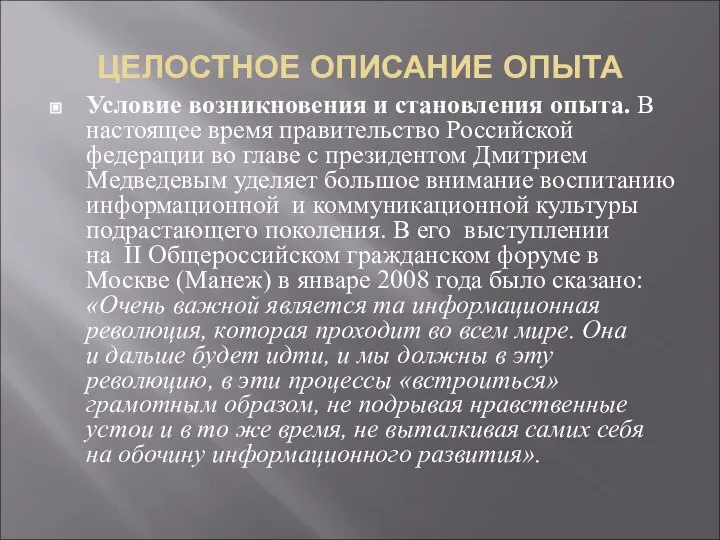 ЦЕЛОСТНОЕ ОПИСАНИЕ ОПЫТА

Условие возникновения и становления опыта. В настоящее время правительство Российской федерации во главе с президентом Дмитрием Медведевым уделяет большое внимание воспитанию информационной и коммуникационной культуры подрастающего поколения. В его выступлении на II Общероссийском гражданском форуме в Москве (Манеж) в январе 2008 года было сказано: «Очень важной является та информационная революция, которая проходит во всем мире. Она и дальше будет идти, и мы должны в эту революцию, в эти процессы «встроиться» грамотным образом, не подрывая нравственные устои и в то же время, не выталкивая самих себя на обочину информационного развития».